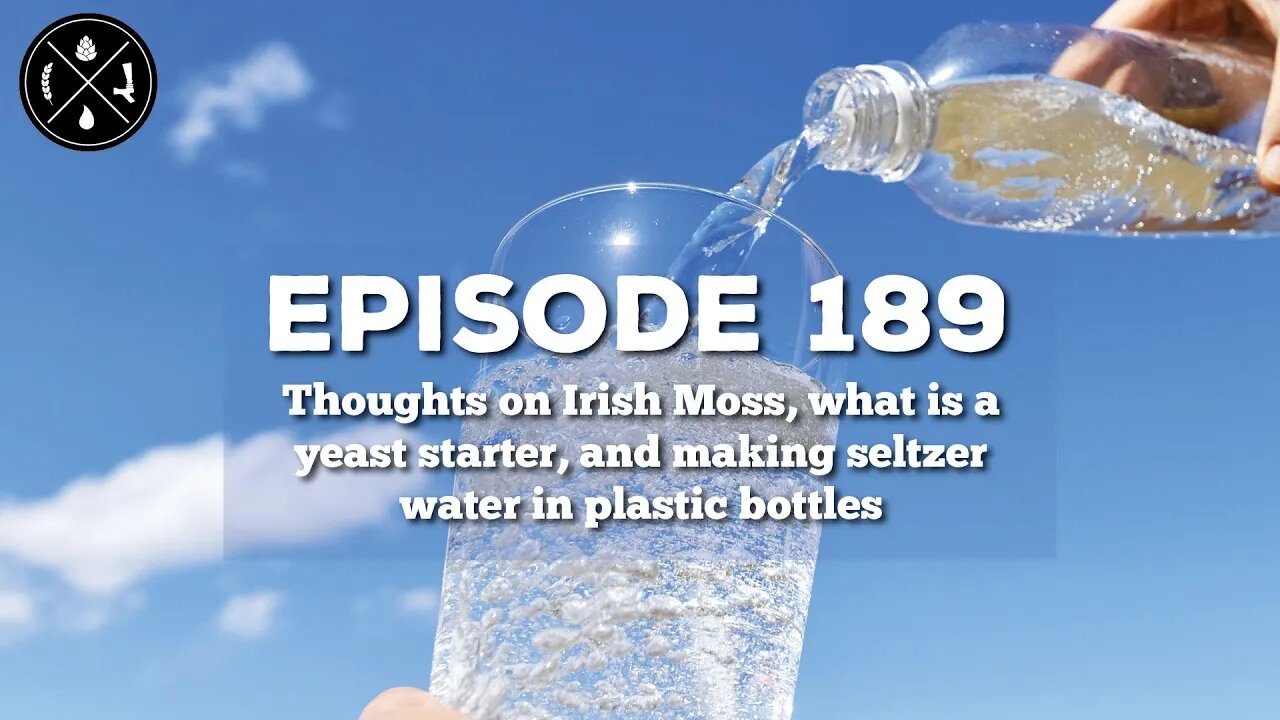 EPISODE 189

Thoughts on Irish Moss, what is a yeast starter, and making seltzer water in plastic bottles